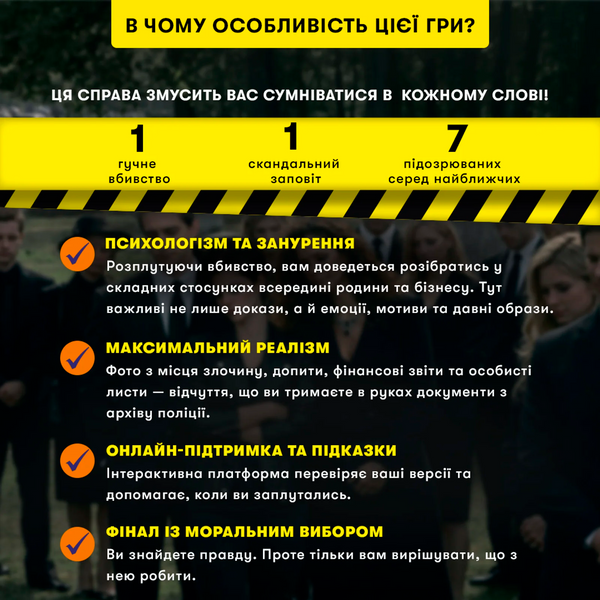 В ЧОМУ ОСОБЛИВІСТЬ ЦІЄЇ ГРИ?

ЦЯ СПРАВА ЗМУСИТЬ ВАС СУМНІВАТИСЯ В  КОЖНОМУ СЛОВІ!

1
гучне вбивство

1
скандальний заповіт

7
підозрюваних серед найближчих

ПСИХОЛОГІЗМ ТА ЗАНУРЕННЯ
Розплутуючи вбивство, вам доведеться розібратись у складних стосунках всередині родини та бізнесу. Тут важливі не лише докази, а й емоції, мотиви та давні образи.

МАКСИМАЛЬНИЙ РЕАЛІЗМ
Фото з місця злочину, допити, фінансові звіти та особисті листи — відчуття, що ви тримаєте в руках документи з архіву поліції.

ОНЛАЙН-ПІДТРИМКА ТА ПІДКАЗКИ
Інтерактивна платформа перевіряє ваші версії та допомагає, коли ви заплутались.

ФІНАЛ ІЗ МОРАЛЬНИМ ВИБОРОМ
Ви знайдете правду. Проте тільки вам вирішувати, що з нею робити.